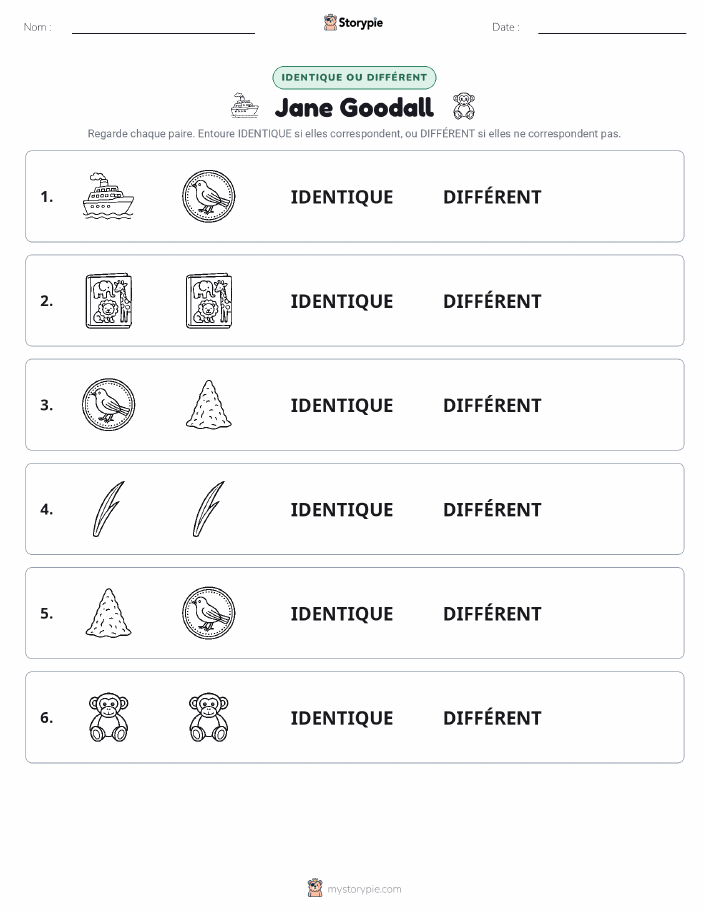 Nom :

Storypie

Date :

IDENTIQUE OU DIFFÉRENT

Jane Goodall

Regarde chaque paire. Entoure IDENTIQUE si elles correspondent, ou DIFFÉRENT si elles ne correspondent pas.

1. IDENTIQUE DIFFÉRENT

2. IDENTIQUE DIFFÉRENT

3. IDENTIQUE DIFFÉRENT

4. IDENTIQUE DIFFÉRENT

5. IDENTIQUE DIFFÉRENT

6. IDENTIQUE DIFFÉRENT

mystorypie.com